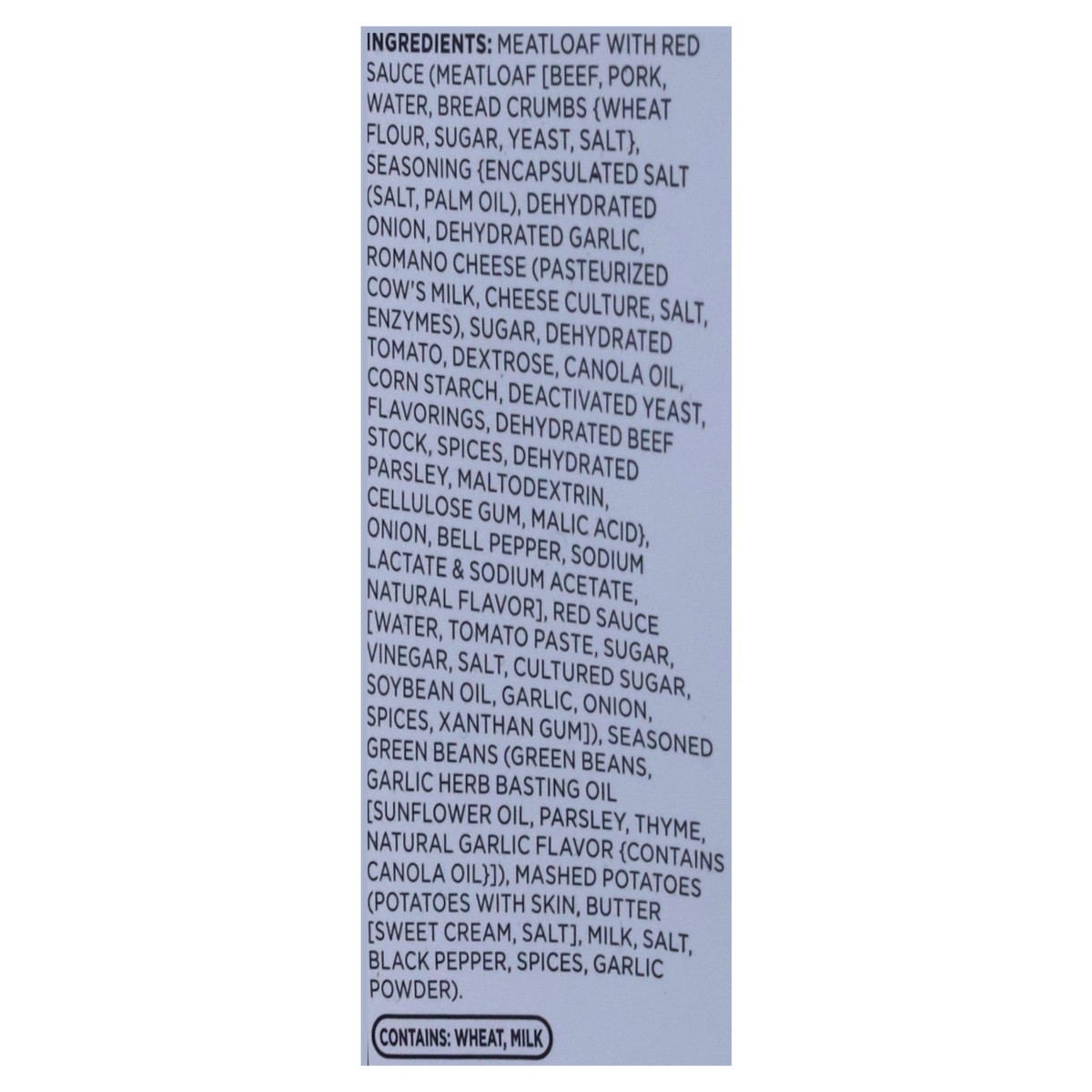 INGREDIENTS: MEATLOAF WITH RED SAUCE (MEATLOAF [BEEF, PORK, WATER, BREAD CRUMBS {WHEAT FLOUR, SUGAR, YEAST, SALT}, SEASONING {ENCAPSULATED SALT (SALT, PALM OIL), DEHYDRATED ONION, DEHYDRATED GARLIC, ROMANO CHEESE (PASTEURIZED COW'S MILK, CHEESE CULTURE, SALT, ENZYMES), SUGAR, DEHYDRATED TOMATO, DEXTROSE, CANOLA OIL, CORN STARCH, DEACTIVATED YEAST, FLAVORINGS, DEHYDRATED BEEF STOCK, SPICES, DEHYDRATED PARSLEY, MALTODEXTRIN, CELLULOSE GUM, MALIC ACID}, ONION, BELL PEPPER, SODIUM LACTATE & SODIUM ACETATE, NATURAL FLAVOR], RED SAUCE [WATER, TOMATO PASTE, SUGAR, VINEGAR, SALT, CULTURED SUGAR, SOYBEAN OIL, GARLIC, ONION, SPICES, XANTHAN GUM]), SEASONED GREEN BEANS (GREEN BEANS, GARLIC HERB BASTING OIL [SUNFLOWER OIL, PARSLEY, THYME, NATURAL GARLIC FLAVOR {CONTAINS CANOLA OIL}]), MASHED POTATOES (POTATOES WITH SKIN, BUTTER [SWEET CREAM, SALT], MILK, SALT, BLACK PEPPER, SPICES, GARLIC POWDER).

CONTAINS: WHEAT, MILK